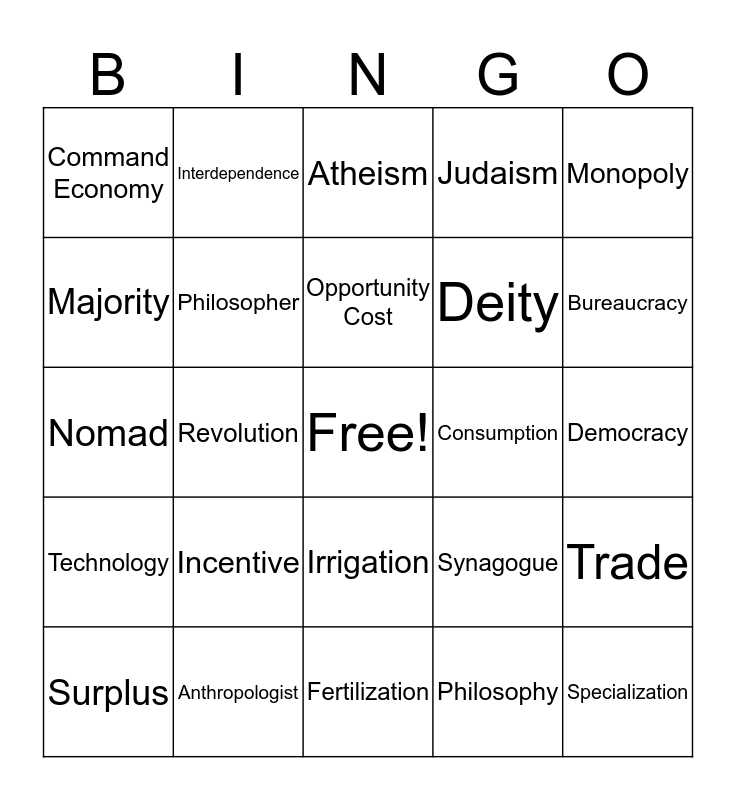 | B | I | N | G | O |
|---|---|---|---|---|
| Command Economy | Interdependence | Atheism | Judaism | Monopoly |
| Majority | Philosopher | Opportunity Cost | Deity | Bureaucracy |
| Nomad | Revolution | Free! | Consumption | Democracy |
| Technology | Incentive | Irrigation | Synagogue | Trade |
| Surplus | Anthropologist | Fertilization | Philosophy | Specialization |